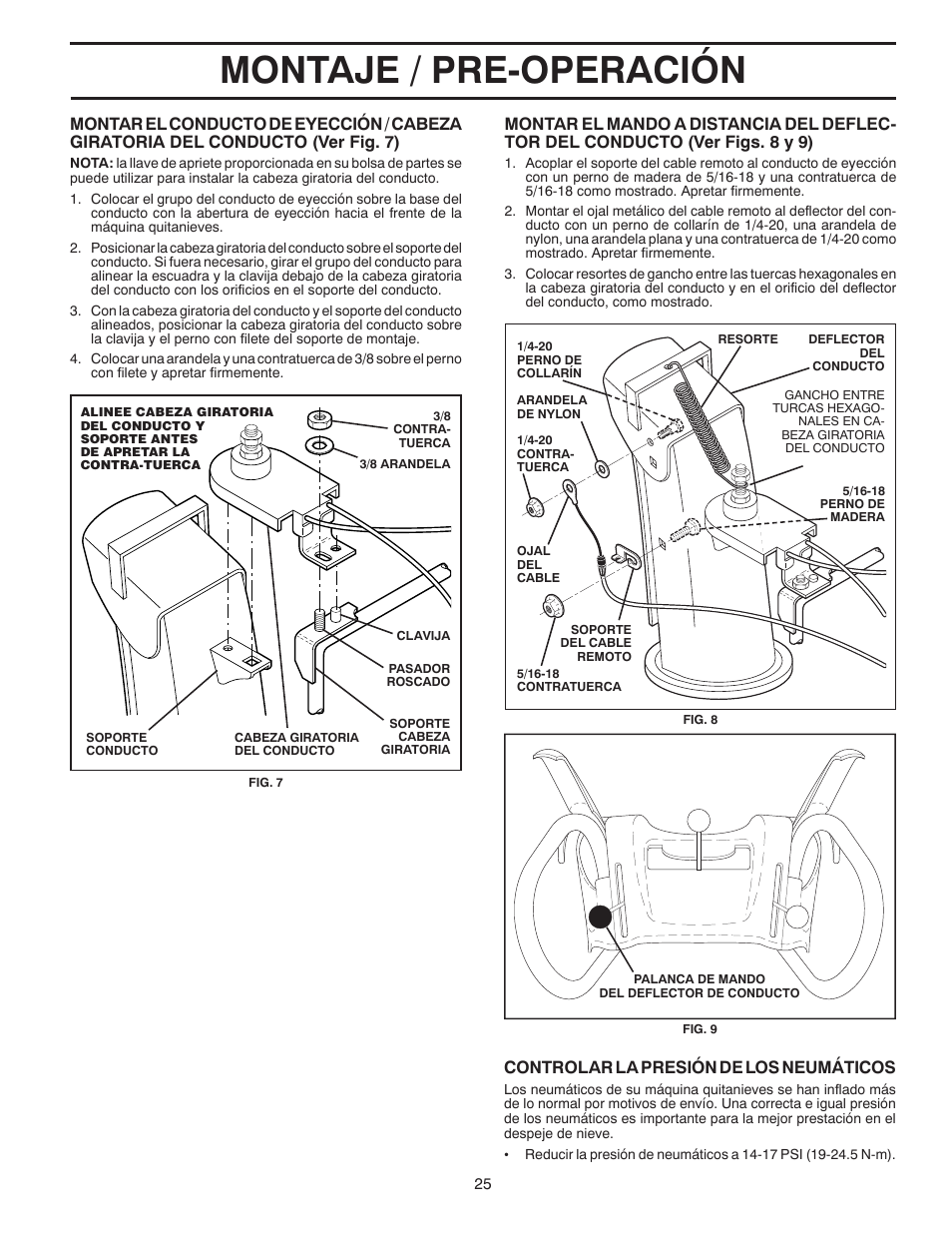 MONTAJE / PRE-OPERACIÓN

MONTAR EL CONDUCTO DE EYECCIÓN / CABEZA GIRATORIA DEL CONDUCTO (Ver Fig. 7)

NOTA: la llave de apriete proporcionada en su bolsa de partes se puede utilizar para instalar la cabeza giratoria del conducto.

1. Colocar el grupo del conducto de eyección sobre la base del conducto con la abertura de eyección hacia el frente de la máquina quitanieves.

2. Posicionar la cabeza giratoria del conducto sobre el soporte del conducto. Si fuera necesario, girar el grupo del conducto para alinear la escuadra y la clavija debajo de la cabeza giratoria del conducto con los orificios en el soporte del conducto.

3. Con la cabeza giratoria del conducto y el soporte del conducto alineados, posicionar la cabeza giratoria del conducto sobre la clavija y el perno con filete del soporte de montaje.

4. Colocar una arandela y una contratuerca de 3/8 sobre el perno con filete y apretar firmemente.

ALINEE CABEZA GIRATORIA DEL CONDUCTO Y SOPORTE ANTES DE APRETAR LA CONTRA-TUERCA

3/8 CONTRA-TUERCA

3/8 ARANDELA

CLAVIJA

PASADOR ROSCADO

SOPORTE CABEZA GIRATORIA

SOPORTE CONDUCTO

CABEZA GIRATORIA DEL CONDUCTO

FIG. 7

MONTAR EL MANDO A DISTANCIA DEL DEFLECTOR DEL CONDUCTO (Ver Figs. 8 y 9)

1. Acoplar el soporte del cable remoto al conducto de eyección con un perno de madera de 5/16-18 y una contratuerca de 5/16-18 como mostrado. Apretar firmemente.

2. Montar el ojal metálico del cable remoto al deflector del conducto con un perno de collarín de 1/4-20, una arandela de nylon, una arandela plana y una contratuerca de 1/4-20 como mostrado. Apretar firmemente.

3. Colocar resortes de gancho entre las tuercas hexagonales en la cabeza giratoria del conducto y en el orificio del deflector del conducto, como mostrado.

1/4-20 PERNO DE COLLARÍN

RESORTE

DEFLECTOR DEL CONDUCTO

ARANDELA DE NYLON

GANCHO ENTRE TURCAS HEXAGONALES EN CABEZA GIRATORIA DEL CONDUCTO

1/4-20 CONTRA-TUERCA

5/16-18 PERNO DE MADERA

OJAL DEL CABLE

SOPORTE DEL CABLE REMOTO

5/16-18 CONTRATUERCA

FIG. 8

PALANCA DE MANDO DEL DEFLECTOR DE CONDUCTO

FIG. 9

CONTROLAR LA PRESIÓN DE LOS NEUMÁTICOS

Los neumáticos de su máquina quitanieves se han inflado más de lo normal por motivos de envío. Una correcta e igual presión de los neumáticos es importante para la mejor prestación en el despeje de nieve.

• Reducir la presión de neumáticos a 14-17 PSI (19-24.5 N-m).

25